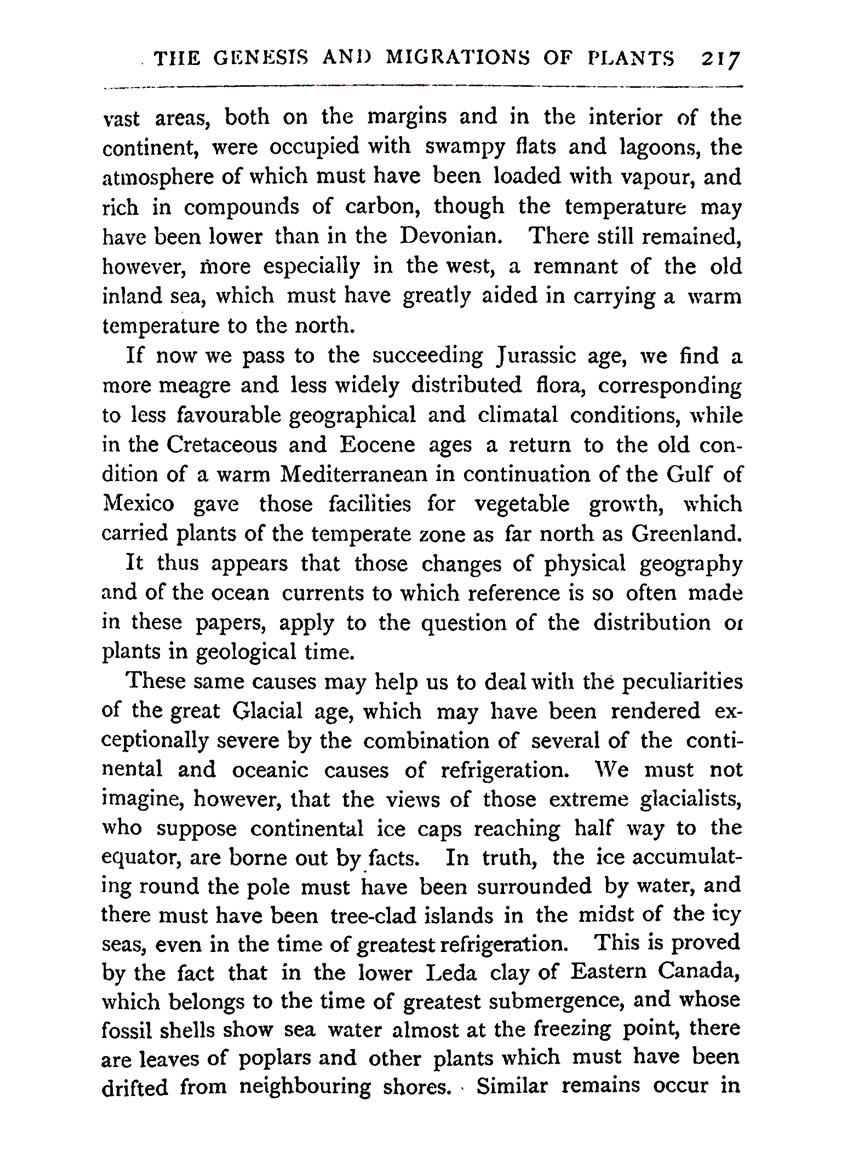 THE GENESIS AND MIGRATIONS OF PLANTS 217

vast areas, both on the margins and in the interior of the continent, were occupied with swampy flats and lagoons, the atmosphere of which must have been loaded with vapour, and rich in compounds of carbon, though the temperature may have been lower than in the Devonian. There still remained, however, more especially in the west, a remnant of the old inland sea, which must have greatly aided in carrying a warm temperature to the north.

If now we pass to the succeeding Jurassic age, we find a more meagre and less widely distributed flora, corresponding to less favourable geographical and climatal conditions, while in the Cretaceous and Eocene ages a return to the old condition of a warm Mediterranean in continuation of the Gulf of Mexico gave those facilities for vegetable growth, which carried plants of the temperate zone as far north as Greenland.

It thus appears that those changes of physical geography and of the ocean currents to which reference is so often made in these papers, apply to the question of the distribution or plants in geological time.

These same causes may help us to deal with the peculiarities of the great Glacial age, which may have been rendered exceptionally severe by the combination of several of the continental and oceanic causes of refrigeration. We must not imagine, however, that the views of those extreme glacialists, who suppose continental ice caps reaching half way to the equator, are borne out by facts. In truth, the ice accumulating round the pole must have been surrounded by water, and there must have been tree-clad islands in the midst of the icy seas, even in the time of greatest refrigeration. This is proved by the fact that in the lower Leda clay of Eastern Canada, which belongs to the time of greatest submergence, and whose fossil shells show sea water almost at the freezing point, there are leaves of poplars and other plants which must have been drifted from neighbouring shores. Similar remains occur in